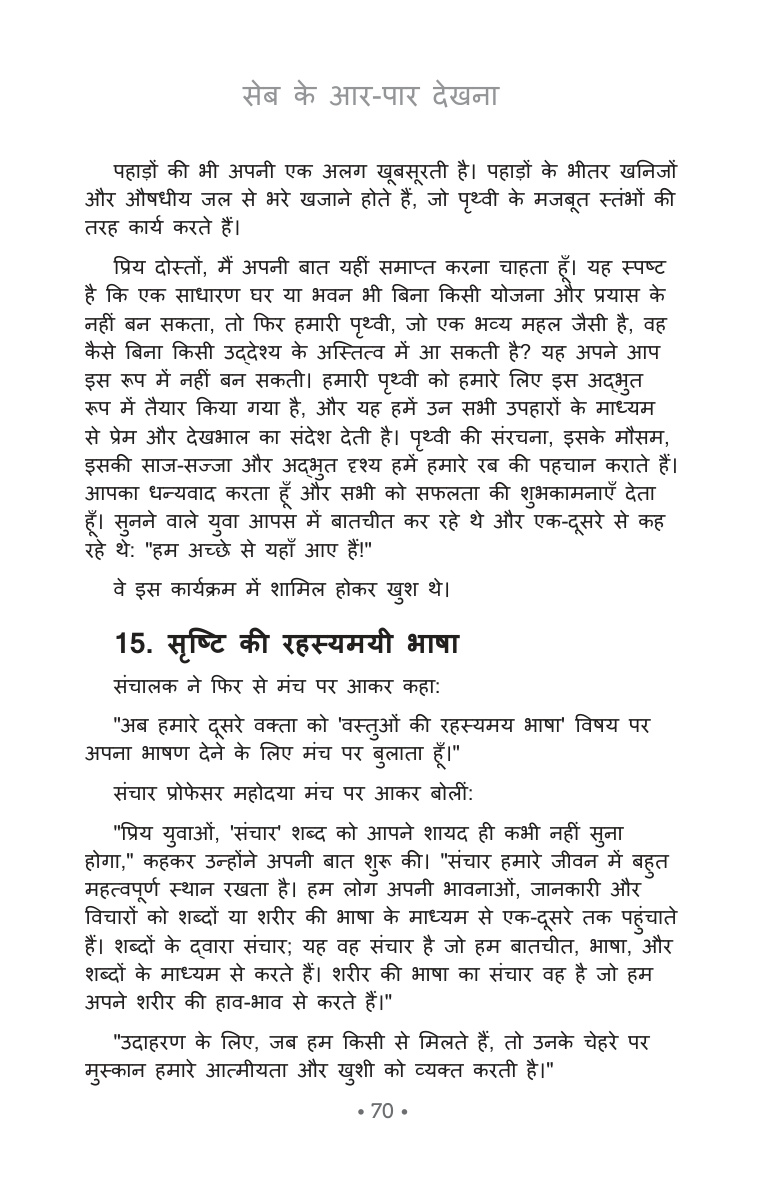 सेब के आर-पार देखना

पहाड़ों की भी अपनी एक अलग खूबसूरती है। पहाड़ों के भीतर खनिजों और औषधीय जल से भरे खजाने होते हैं, जो पृथ्वी के मजबूत स्तंभों की तरह कार्य करते हैं।

प्रिय दोस्तों, मैं अपनी बात यहीं समाप्त करना चाहता हूँ। यह स्पष्ट है कि एक साधारण घर या भवन भी बिना किसी योजना और प्रयास के नहीं बन सकता, तो फिर हमारी पृथ्वी, जो एक भव्य महल जैसी है, वह कैसे बिना किसी उद्देश्य के अस्तित्व में आ सकती है? यह अपने आप इस रूप में नहीं बन सकती। हमारी पृथ्वी को हमारे लिए इस अद्भुत रूप में तैयार किया गया है, और यह हमें उन सभी उपहारों के माध्यम से प्रेम और देखभाल का संदेश देती है। पृथ्वी की संरचना, इसके मौसम, इसकी साज-सज्जा और अद्भुत दृश्य हमें हमारे रब की पहचान कराते हैं। आपका धन्यवाद करता हूँ और सभी को सफलता की शुभकामनाएँ देता हूँ। सुनने वाले युवा आपस में बातचीत कर रहे थे और एक-दूसरे से कह रहे थे: "हम अच्छे से यहाँ आए हैं!"

वे इस कार्यक्रम में शामिल होकर खुश थे।

15. सृष्टि की रहस्यमयी भाषा

संचालक ने फिर से मंच पर आकर कहा:

"अब हमारे दूसरे वक्ता को 'वस्तुओं की रहस्यमय भाषा' विषय पर अपना भाषण देने के लिए मंच पर बुलाता हूँ।"

संचार प्रोफेसर महोदया मंच पर आकर बोलीं:

"प्रिय युवाओं, 'संचार' शब्द को आपने शायद ही कभी नहीं सुना होगा," कहकर उन्होंने अपनी बात शुरू की। "संचार हमारे जीवन में बहुत महत्वपूर्ण स्थान रखता है। हम लोग अपनी भावनाओं, जानकारी और विचारों को शब्दों या शरीर की भाषा के माध्यम से एक-दूसरे तक पहुंचाते हैं। शब्दों के द्वारा संचार; यह वह संचार है जो हम बातचीत, भाषा, और शब्दों के माध्यम से करते हैं। शरीर की भाषा का संचार वह है जो हम अपने शरीर की हाव-भाव से करते हैं।"

"उदाहरण के लिए, जब हम किसी से मिलते हैं, तो उनके चेहरे पर मुस्कान हमारे आत्मीयता और खुशी को व्यक्त करती है।"

• 70 •